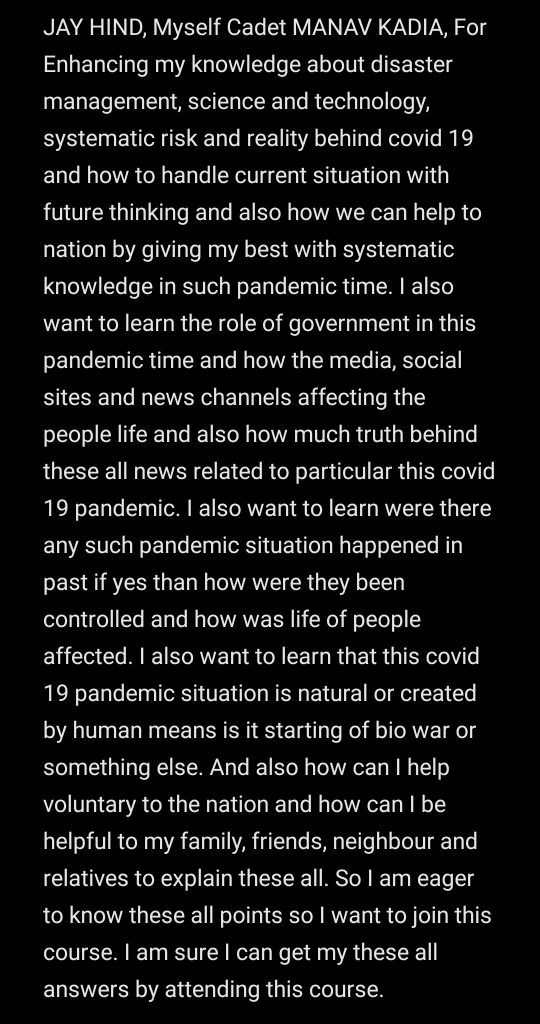 JAY HIND, Myself Cadet MANAV KADIA, For Enhancing my knowledge about disaster management, science and technology, systematic risk and reality behind covid 19 and how to handle current situation with future thinking and also how we can help to nation by giving my best with systematic knowledge in such pandemic time. I also want to learn the role of government in this pandemic time and how the media, social sites and news channels affecting the people life and also how much truth behind these all news related to particular this covid 19 pandemic. I also want to learn were there any such pandemic situation happened in past if yes than how were they been controlled and how was life of people affected. I also want to learn that this covid 19 pandemic situation is natural or created by human means is it starting of bio war or something else. And also how can I help voluntary to the nation and how can I be helpful to my family, friends, neighbour and relatives to explain these all. So I am eager to know these all points so I want to join this course. I am sure I can get my these all answers by attending this course.